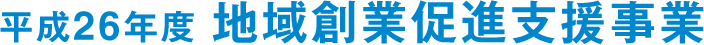 平成26年度 地域創業促進支援事業